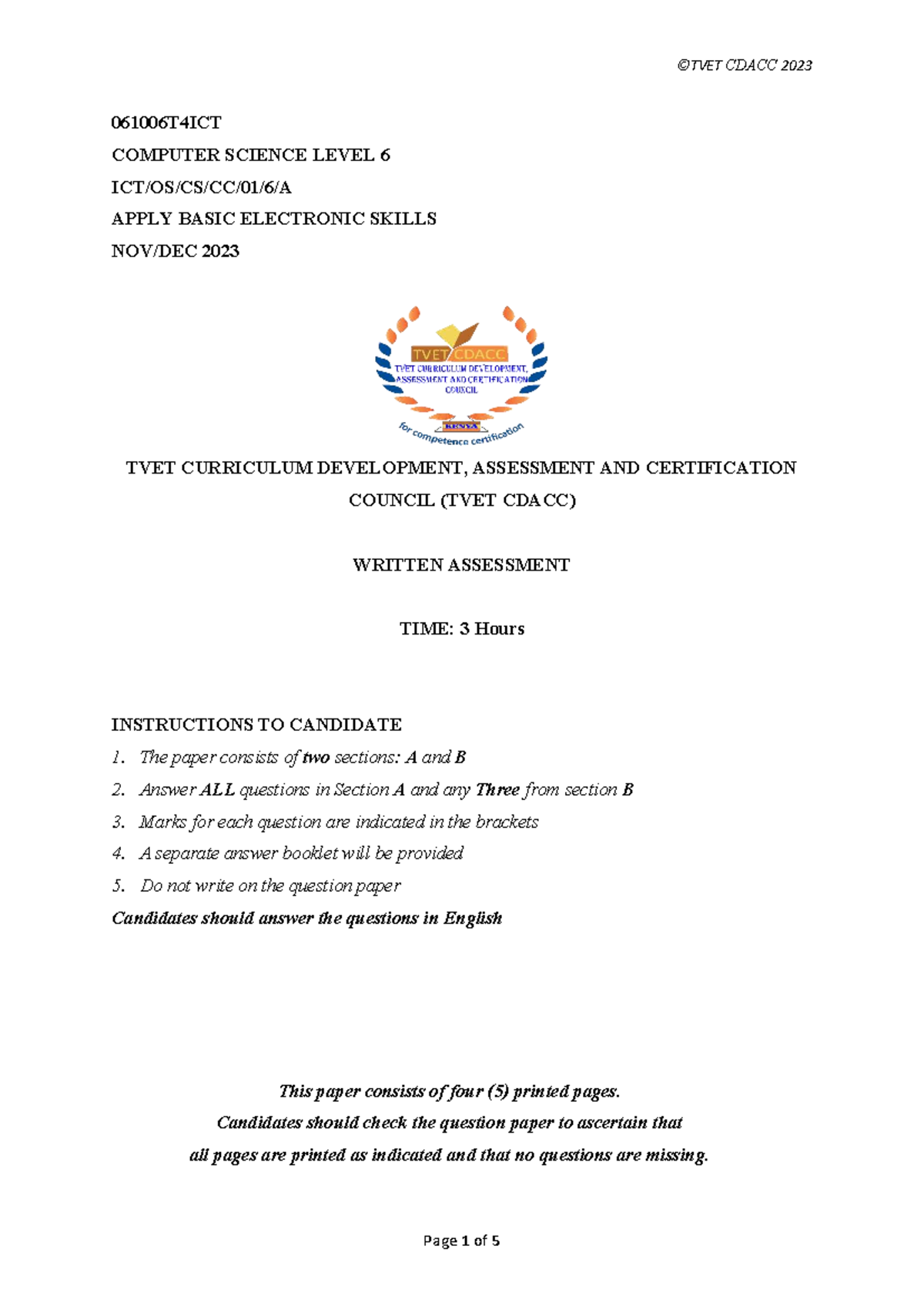 ©TVET CDACC 2023

061006T4ICT

COMPUTER SCIENCE LEVEL 6

ICT/OS/CS/CC/01/6/A

APPLY BASIC ELECTRONIC SKILLS

NOV/DEC 2023

TVET CDACC
TVET CURRICULUM DEVELOPMENT, ASSESSMENT AND CERTIFICATION COUNCIL
KENYA
for competence certification

TVET CURRICULUM DEVELOPMENT, ASSESSMENT AND CERTIFICATION COUNCIL (TVET CDACC)

WRITTEN ASSESSMENT

TIME: 3 Hours

INSTRUCTIONS TO CANDIDATE
1. The paper consists of two sections: A and B
2. Answer ALL questions in Section A and any Three from section B
3. Marks for each question are indicated in the brackets
4. A separate answer booklet will be provided
5. Do not write on the question paper
Candidates should answer the questions in English

This paper consists of four (5) printed pages.
Candidates should check the question paper to ascertain that all pages are printed as indicated and that no questions are missing.

Page 1 of 5